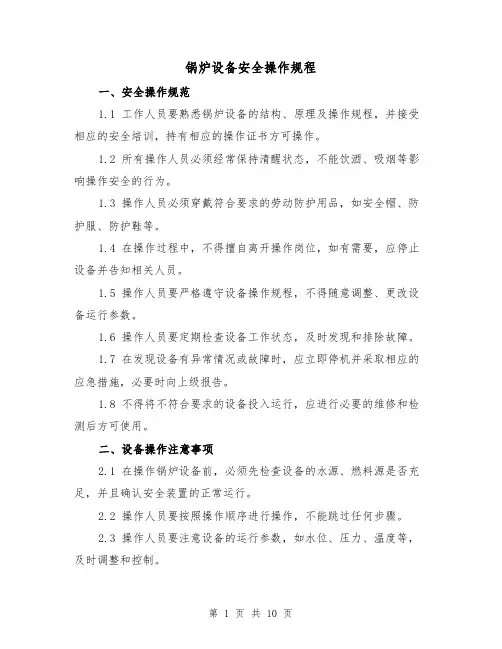 锅炉设备安全操作规程

一、安全操作规范

1.1 工作人员要熟悉锅炉设备的结构、原理及操作规程，并接受相应的安全培训，持有相应的操作证书方可操作。

1.2 所有操作人员必须经常保持清醒状态，不能饮酒、吸烟等影响操作安全的行为。

1.3 操作人员必须穿戴符合要求的劳动防护用品，如安全帽、防护服、防护鞋等。

1.4 在操作过程中，不得擅自离开操作岗位，如有需要，应停止设备并告知相关人员。

1.5 操作人员要严格遵守设备操作规程，不得随意调整、更改设备运行参数。

1.6 操作人员要定期检查设备工作状态，及时发现和排除故障。

1.7 在发现设备有异常情况或故障时，应立即停机并采取相应的应急措施，必要时向上级报告。

1.8 不得将不符合要求的设备投入运行，应进行必要的维修和检测后方可使用。

二、设备操作注意事项

2.1 在操作锅炉设备前，必须先检查设备的水源、燃料源是否充足，并且确认安全装置的正常运行。

2.2 操作人员要按照操作顺序进行操作，不能跳过任何步骤。

2.3 操作人员要注意设备的运行参数，如水位、压力、温度等，及时调整和控制。

第 1 页 共 10 页